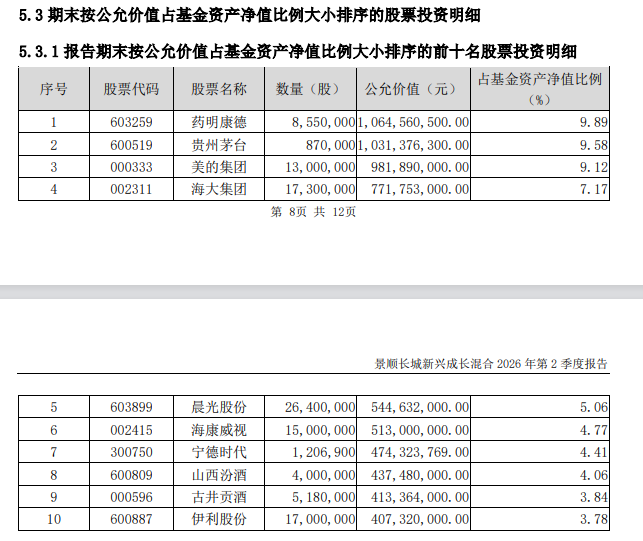 5.3 期末按公允价值占基金资产净值比例大小排序的股票投资明细

5.3.1 报告期末按公允价值占基金资产净值比例大小排序的前十名股票投资明细

| 序号 | 股票代码 | 股票名称 | 数量（股） | 公允价值（元） | 占基金资产净值比例（%） |
|---|---|---|---|---|---|
| 1 | 603259 | 药明康德 | 8,550,000 | 1,064,560,500.00 | 9.89 |
| 2 | 600519 | 贵州茅台 | 870,000 | 1,031,376,300.00 | 9.58 |
| 3 | 000333 | 美的集团 | 13,000,000 | 981,890,000.00 | 9.12 |
| 4 | 002311 | 海大集团 | 17,300,000 | 771,753,000.00 | 7.17 |

第8页 共12页

景顺长城新兴成长混合2026年第2季度报告

| 5 | 603899 | 晨光股份 | 26,400,000 | 544,632,000.00 | 5.06 |
|---|---|---|---|---|---|
| 6 | 002415 | 海康威视 | 15,000,000 | 513,000,000.00 | 4.77 |
| 7 | 300750 | 宁德时代 | 1,206,900 | 474,323,769.00 | 4.41 |
| 8 | 600809 | 山西汾酒 | 4,000,000 | 437,480,000.00 | 4.06 |
| 9 | 000596 | 古井贡酒 | 5,180,000 | 413,364,000.00 | 3.84 |
| 10 | 600887 | 伊利股份 | 17,000,000 | 407,320,000.00 | 3.78 |